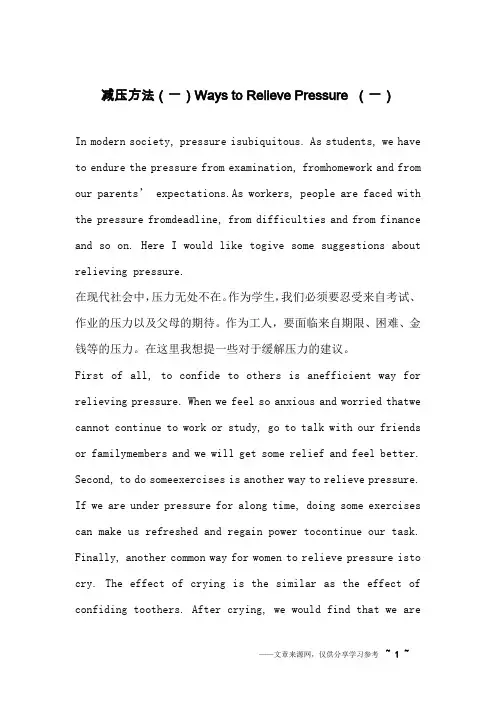 减压方法（一）Ways to Relieve Pressure （一）

In modern society, pressure isubiquitous. As students, we have to endure the pressure from examination, fromhomework and from our parents' expectations.As workers, people are faced with the pressure fromdeadline, from difficulties and from finance and so on. Here I would like togive some suggestions about relieving pressure.

在现代社会中，压力无处不在。作为学生，我们必须要忍受来自考试、作业的压力以及父母的期待。作为工人，要面临来自期限、困难、金钱等的压力。在这里我想提一些对于缓解压力的建议。

First of all, to confide to others is anefficient way for relieving pressure. When we feel so anxious and worried thatwe cannot continue to work or study, go to talk with our friends or familymembers and we will get some relief and feel better. Second, to do someexercises is another way to relieve pressure. If we are under pressure for along time, doing some exercises can make us refreshed and regain power tocontinue our task. Finally, another common way for women to relieve pressure isto cry. The effect of crying is the similar as the effect of confiding toothers. After crying, we would find that we are

——文章来源网，仅供分享学习参考 ~ 1 ~